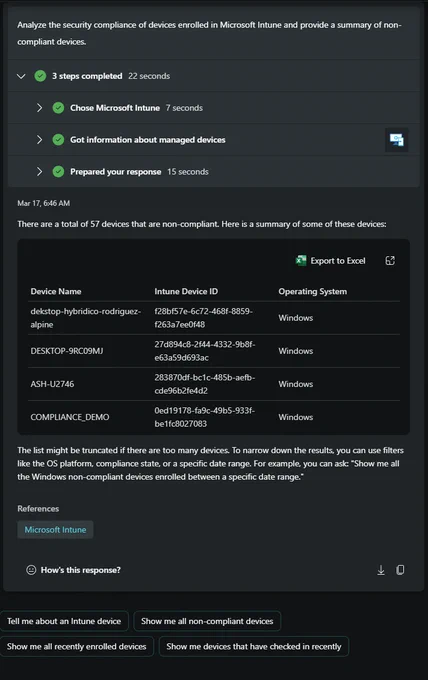 Analyze the security compliance of devices enrolled in Microsoft Intune and provide a summary of non-compliant devices.

3 steps completed 22 seconds

Chose Microsoft Intune 7 seconds

Got information about managed devices

Prepared your response 15 seconds

Mar 17, 6:46 AM

There are a total of 57 devices that are non-compliant. Here is a summary of some of these devices:

Export to Excel

| Device Name | Intune Device ID | Operating System |
|---|---|---|
| dekstop-hybridico-rodriguez-alpine | f28bf57e-6c72-468f-8859-f263a7ee0f48 | Windows |
| DESKTOP-9RC09MJ | 27d894c8-2f44-4332-9b8f-e63a59d693ac | Windows |
| ASH-U2746 | 283870df-bc1c-485b-aefb-cde96b2fe4d2 | Windows |
| COMPLIANCE_DEMO | 0ed19178-fa9c-49b5-933f-be1fc8027083 | Windows |

The list might be truncated if there are too many devices. To narrow down the results, you can use filters like the OS platform, compliance state, or a specific date range. For example, you can ask: "Show me all the Windows non-compliant devices enrolled between a specific date range."

References

Microsoft Intune

How's this response?

Tell me about an Intune device

Show me all non-compliant devices

Show me all recently enrolled devices

Show me devices that have checked in recently